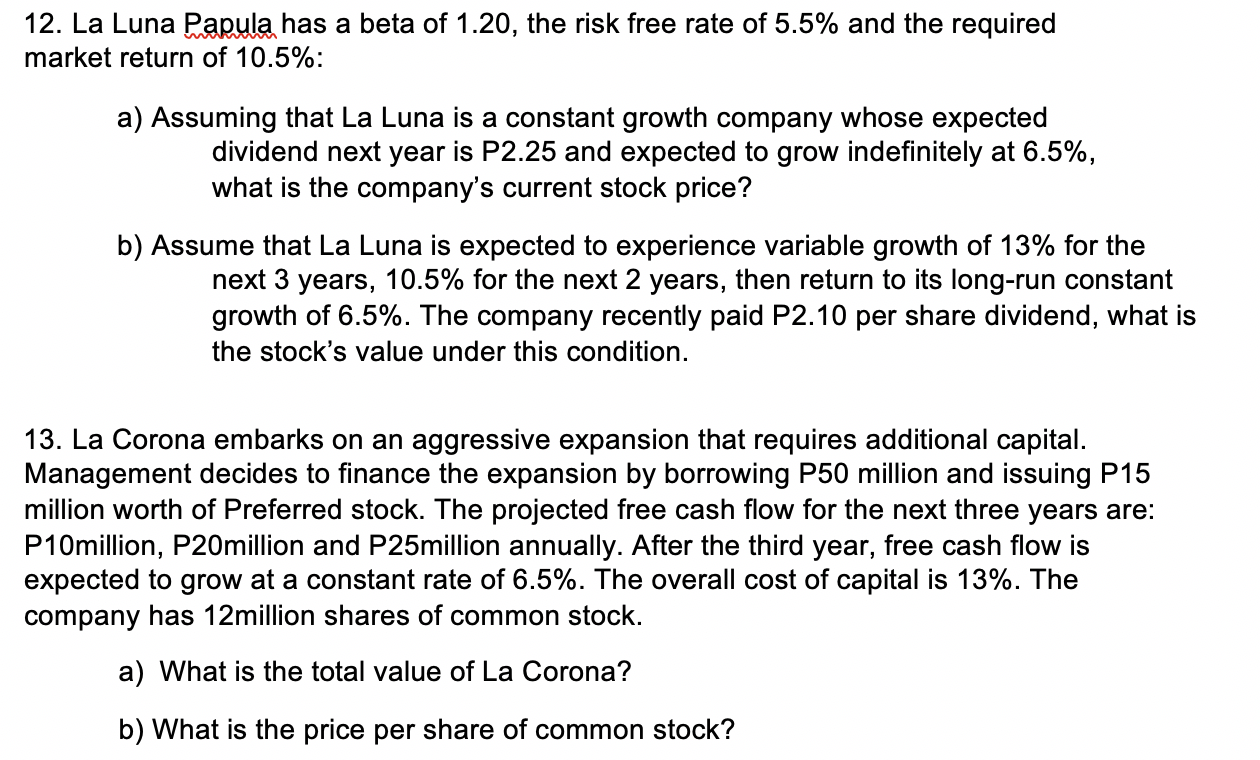 12. La Luna Papula has a beta of 1.20, the risk free rate of 5.5% and the required market return of 10.5%:

a) Assuming that La Luna is a constant growth company whose expected dividend next year is P2.25 and expected to grow indefinitely at 6.5%, what is the company's current stock price?

b) Assume that La Luna is expected to experience variable growth of 13% for the next 3 years, 10.5% for the next 2 years, then return to its long-run constant growth of 6.5%. The company recently paid P2.10 per share dividend, what is the stock's value under this condition.

13. La Corona embarks on an aggressive expansion that requires additional capital. Management decides to finance the expansion by borrowing P50 million and issuing P15 million worth of Preferred stock. The projected free cash flow for the next three years are: P10million, P20million and P25million annually. After the third year, free cash flow is expected to grow at a constant rate of 6.5%. The overall cost of capital is 13%. The company has 12million shares of common stock.

a) What is the total value of La Corona?

b) What is the price per share of common stock?